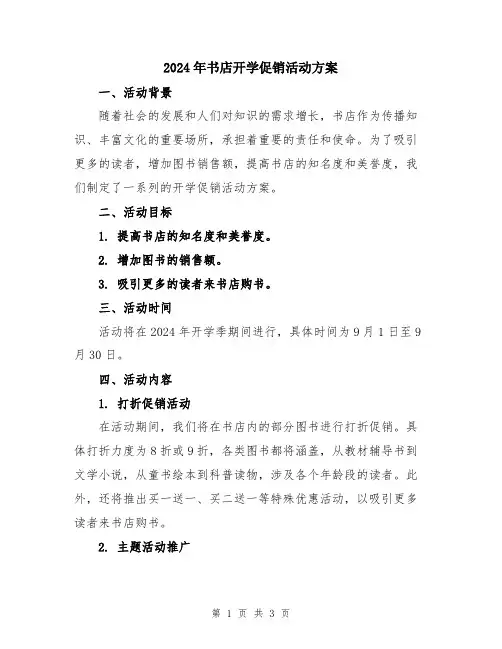 2024年书店开学促销活动方案

一、活动背景

随着社会的发展和人们对知识的需求增长，书店作为传播知识、丰富文化的重要场所，承担着重要的责任和使命。为了吸引更多的读者，增加图书销售额，提高书店的知名度和美誉度，我们制定了一系列的开学促销活动方案。

二、活动目标

1. 提高书店的知名度和美誉度。

2. 增加图书的销售额。

3. 吸引更多的读者来书店购书。

三、活动时间

活动将在2024年开学季期间进行，具体时间为9月1日至9月30日。

四、活动内容

1. 打折促销活动

在活动期间，我们将在书店内的部分图书进行打折促销。具体打折力度为8折或9折，各类图书都将涵盖，从教材辅导书到文学小说，从童书绘本到科普读物，涉及各个年龄段的读者。此外，还将推出买一送一、买二送一等特殊优惠活动，以吸引更多读者来书店购书。

2. 主题活动推广

第 1 页 共 3 页